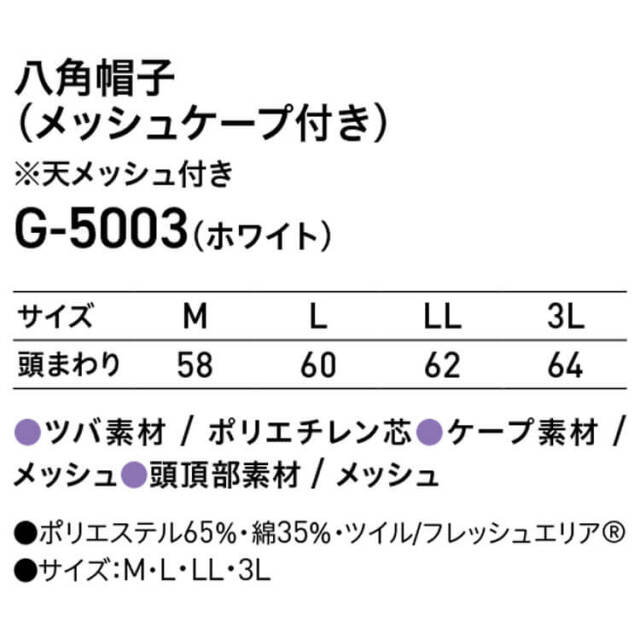 八角帽子
（メッシュケープ付き）
※天メッシュ付き
G-5003（ホワイト）

| サイズ | M | L | LL | 3L |
|---|---|---|---|---|
| 頭まわり | 58 | 60 | 62 | 64 |

●ツバ素材 / ポリエチレン芯●ケープ素材 / メッシュ●頭頂部素材 / メッシュ

●ポリエステル65%・綿35%・ツイル/フレッシュエリア®
●サイズ：M・L・LL・3L